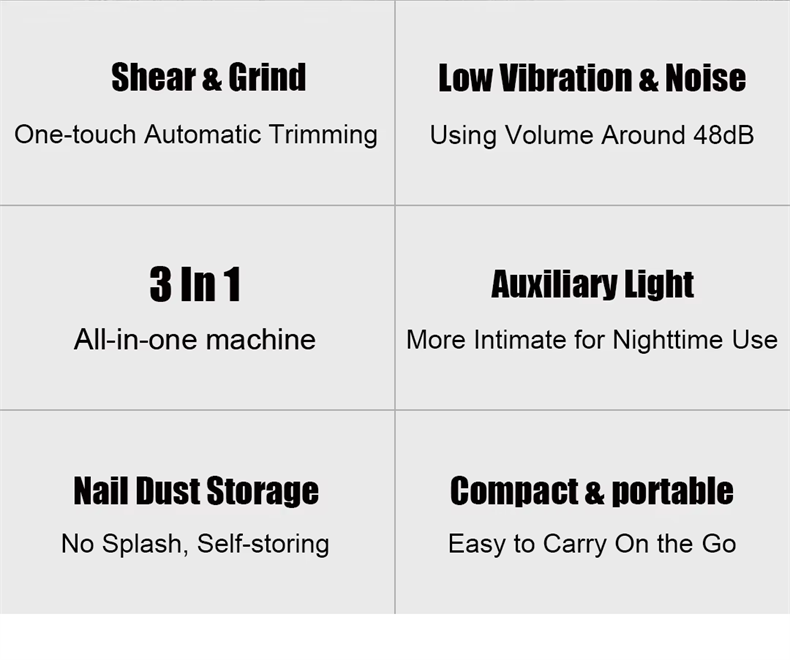 Shear & Grind

One-touch Automatic Trimming

Low Vibration & Noise

Using Volume Around 48dB

3 In 1

All-in-one machine

Auxiliary Light

More Intimate for Nighttime Use

Nail Dust Storage

No Splash, Self-storing

Compact & portable

Easy to Carry On the Go